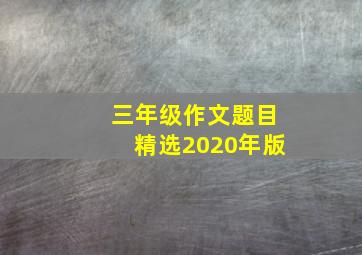 三年级作文题目
精选2020年版